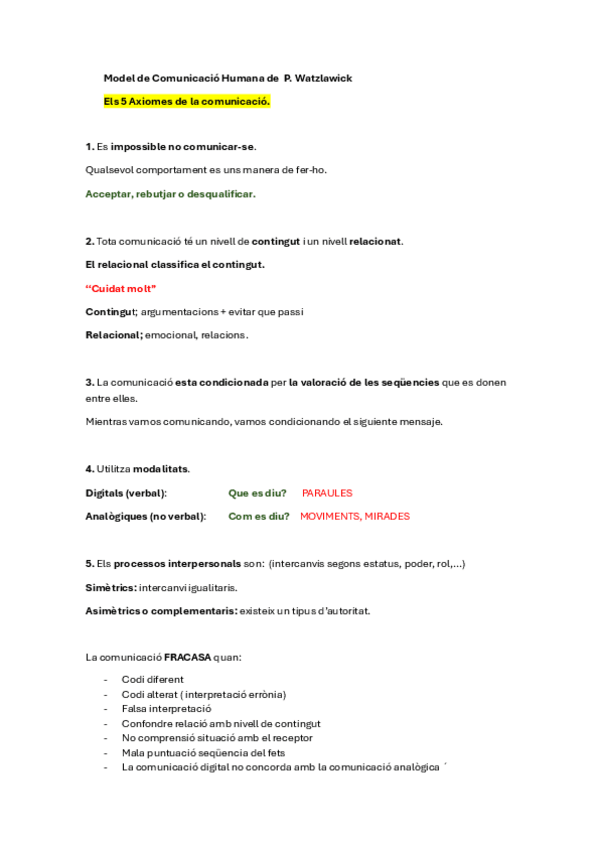 Model de Comunicació Humana de P. Watzlawick

Els 5 Axiomes de la comunicació.

1. Es impossible no comunicar-se.

Qualsevol comportament es uns manera de fer-ho.

Acceptar, rebutjar o desqualificar.

2. Tota comunicació té un nivell de contingut i un nivell relacionat.

El relacional classifica el contingut.

"Cuidat molt"

Contingut; argumentacions + evitar que passi

Relacional; emocional, relacions.

3. La comunicació esta condicionada per la valoració de les seqüencies que es donen entre elles.

Mientras vamos comunicando, vamos condicionando el siguiente mensaje.

4. Utilitza modalitats.

Digitals (verbal): Que es diu? PARAULES

Analògiques (no verbal): Com es diu? MOVIMENTS, MIRADES

5. Els processos interpersonals son: (intercanvis segons estatus, poder, rol,...)

Simètrics: intercanvi igualitaris.

Asimètrics o complementaris: existeix un tipus d'autoritat.

La comunicació FRACASA quan:

- Codi diferent
- Codi alterat ( interpretació errònia)
- Falsa interpretació
- Confondre relació amb nivell de contingut
- No comprensió situació amb el receptor
- Mala puntuació seqüencia del fets
- La comunicació digital no concorda amb la comunicació analògica ´